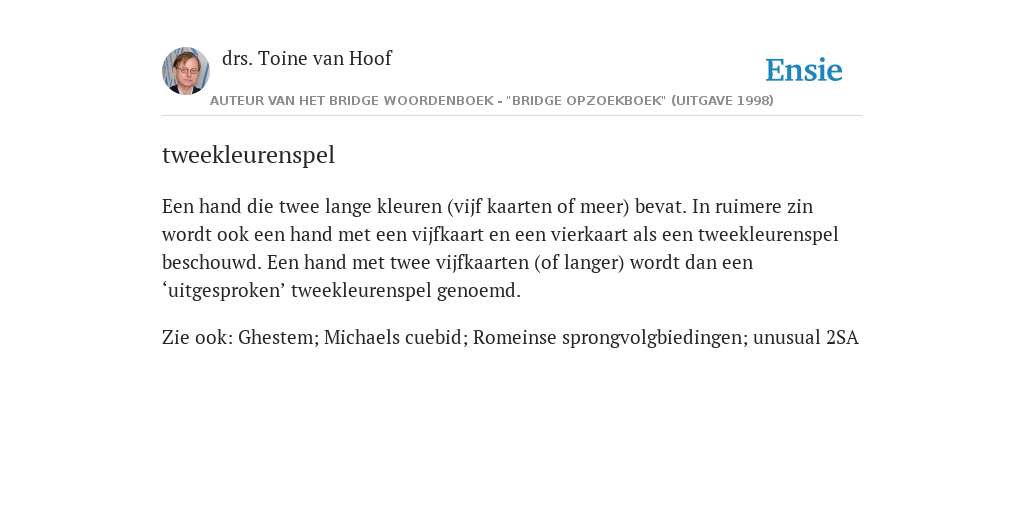 drs. Toine van Hoof

Ensie

AUTEUR VAN HET BRIDGE WOORDENBOEK - "BRIDGE OPZOEKBOEK" (UITGAVE 1998)

tweekleurenspel

Een hand die twee lange kleuren (vijf kaarten of meer) bevat. In ruimere zin wordt ook een hand met een vijfkaart en een vierkaart als een tweekleurenspel beschouwd. Een hand met twee vijfkaarten (of langer) wordt dan een ‘uitgesproken’ tweekleurenspel genoemd.

Zie ook: Ghestem; Michaels cuebid; Romeinse sprongvolgbiedingen; unusual 2SA